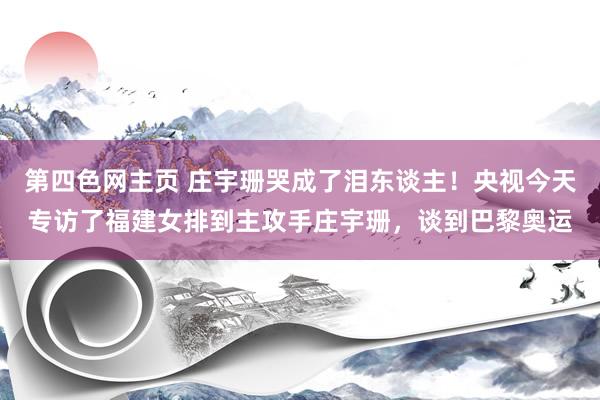 第四色网主页 庄宇珊哭成了泪东谈主！央视今天专访了福建女排到主攻手庄宇珊，谈到巴黎奥运